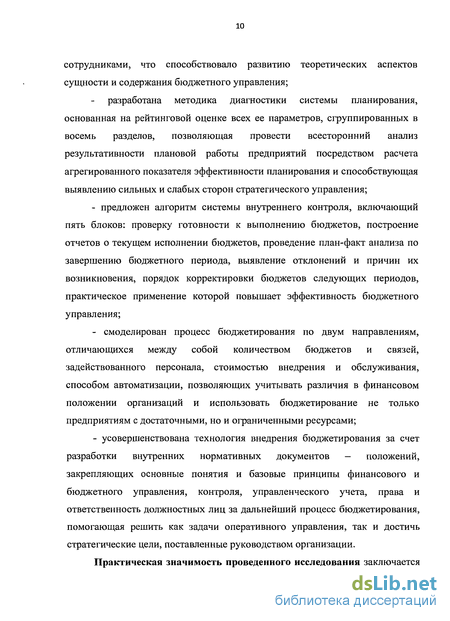 10

сотрудниками, что способствовало развитию теоретических аспектов сущности и содержания бюджетного управления;

- разработана методика диагностики системы планирования, основанная на рейтинговой оценке всех ее параметров, сгруппированных в восемь разделов, позволяющая провести всесторонний анализ результативности плановой работы предприятий посредством расчета агрегированного показателя эффективности планирования и способствующая выявлению сильных и слабых сторон стратегического управления;

- предложен алгоритм системы внутреннего контроля, включающий пять блоков: проверку готовности к выполнению бюджетов, построение отчетов о текущем исполнении бюджетов, проведение план-факт анализа по завершению бюджетного периода, выявление отклонений и причин их возникновения, порядок корректировки бюджетов следующих периодов, практическое применение которой повышает эффективность бюджетного управления;

- смоделирован процесс бюджетирования по двум направлениям, отличающихся между собой количеством бюджетов и связей, задействованного персонала, стоимостью внедрения и обслуживания, способом автоматизации, позволяющих учитывать различия в финансовом положении организаций и использовать бюджетирование не только предприятиям с достаточными, но и ограниченными ресурсами;

- усовершенствована технология внедрения бюджетирования за счет разработки внутренних нормативных документов – положений, закрепляющих основные понятия и базовые принципы финансового и бюджетного управления, контроля, управленческого учета, права и ответственность должностных лиц за дальнейший процесс бюджетирования, помогающая решить как задачи оперативного управления, так и достичь стратегические цели, поставленные руководством организации.

Практическая значимость проведенного исследования заключается

dsLib.net
библиотека диссертаций